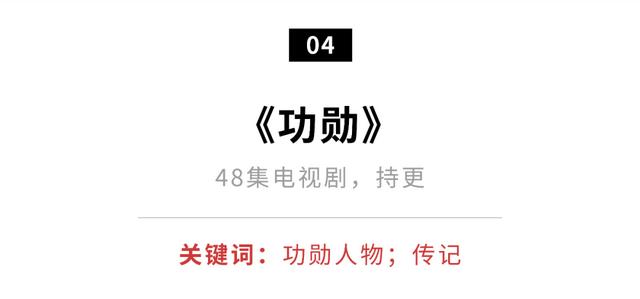 04

《功勋》

48集电视剧，持更

关键词：功勋人物；传记